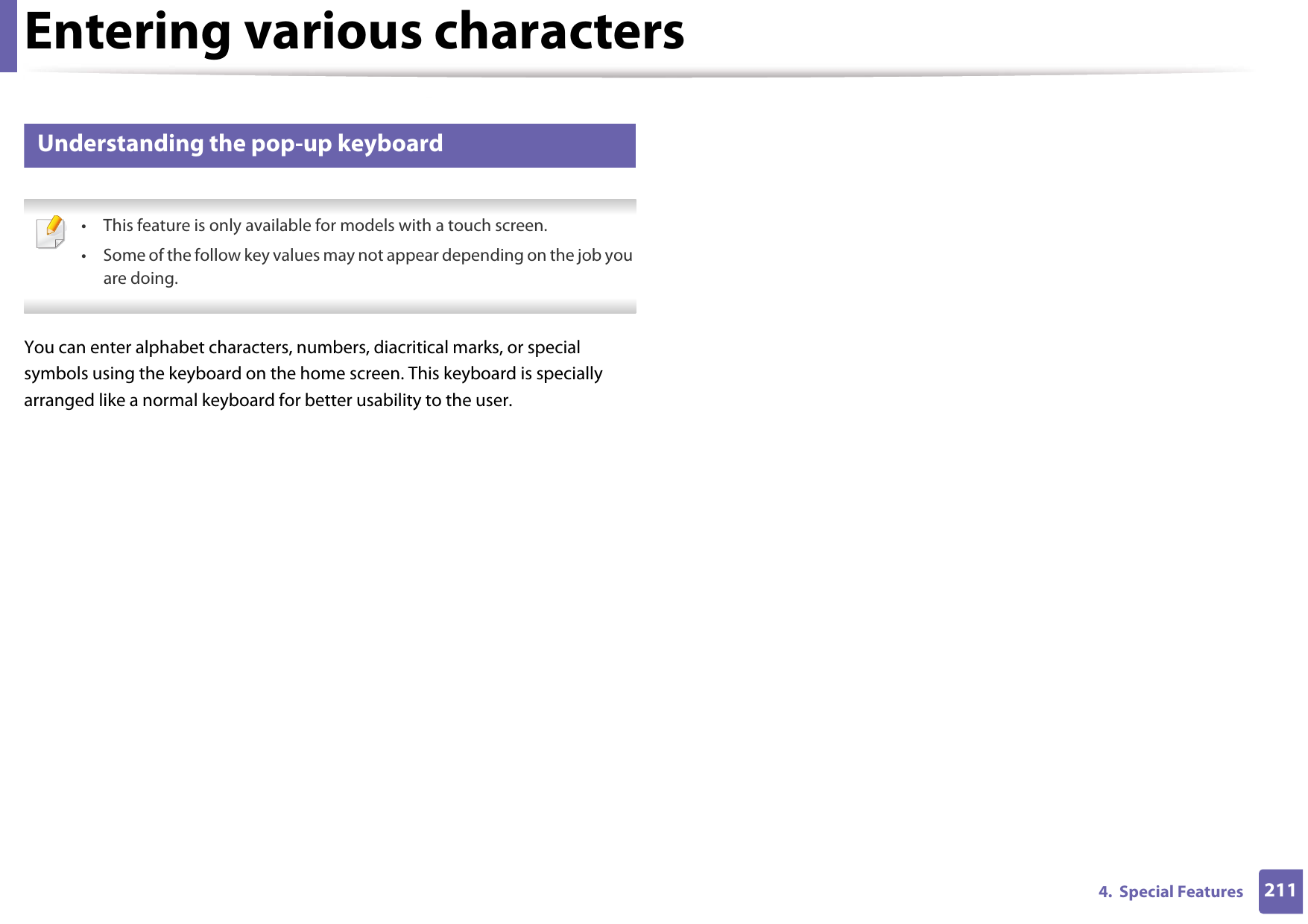 Entering various characters

Understanding the pop-up keyboard

• This feature is only available for models with a touch screen.
• Some of the follow key values may not appear depending on the job you are doing.

You can enter alphabet characters, numbers, diacritical marks, or special symbols using the keyboard on the home screen. This keyboard is specially arranged like a normal keyboard for better usability to the user.

4. Special Features 211